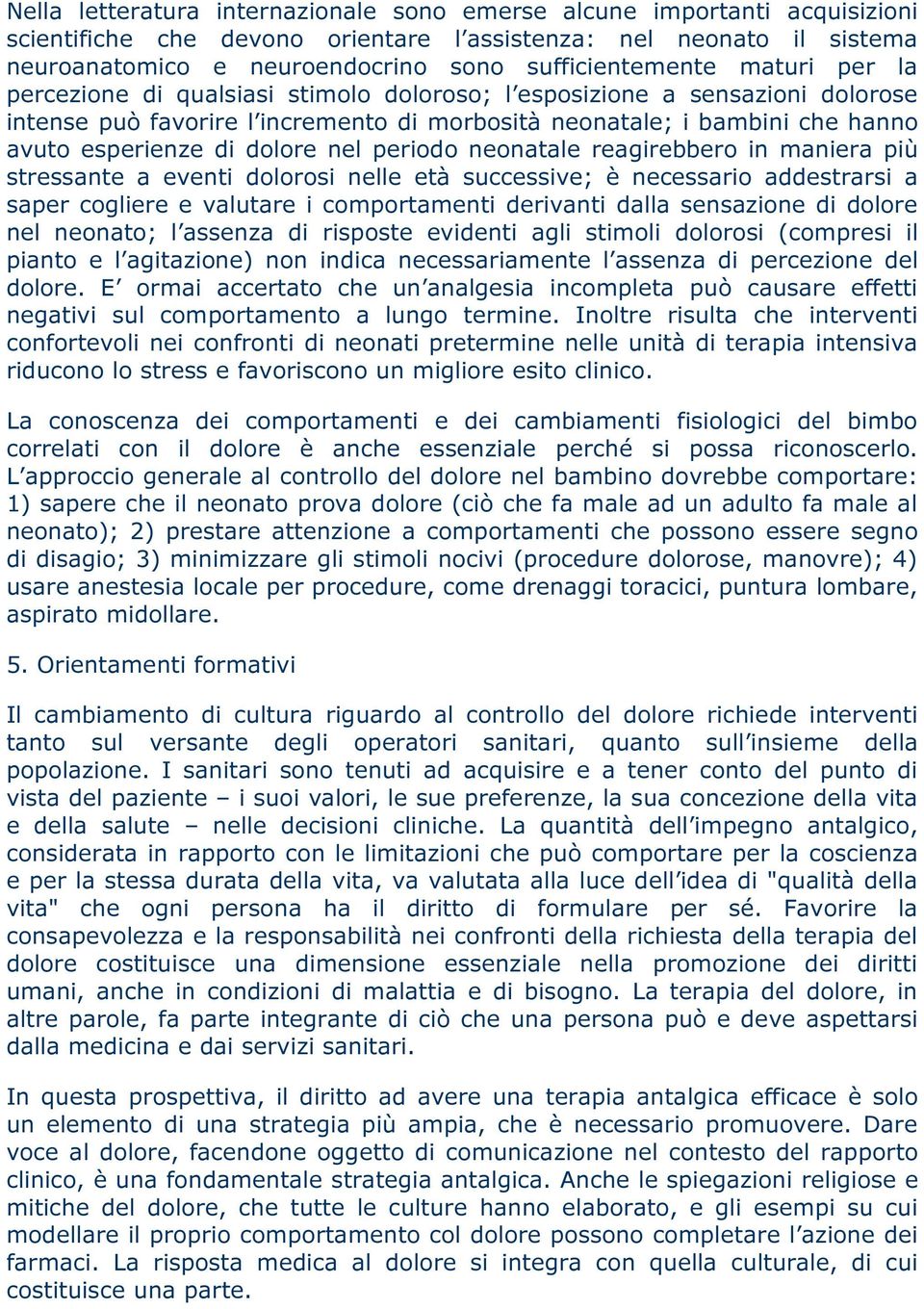 Nella letteratura internazionale sono emerse alcune importanti acquisizioni scientifiche che devono orientare l'assistenza: nel neonato il sistema neuroanatomico e neuroendocrino sono sufficientemente maturi per la percezione di qualsiasi stimolo doloroso; l'esposizione a sensazioni dolorose intense può favorire l'incremento di morbosità neonatale; i bambini che hanno avuto esperienze di dolore nel periodo neonatale reagirebbero in maniera più stressante a eventi dolorosi nelle età successive; è necessario addestrarsi a saper cogliere e valutare i comportamenti derivanti dalla sensazione di dolore nel neonato; l'assenza di risposte evidenti agli stimoli dolorosi (compresi il pianto e l'agitazione) non indica necessariamente l'assenza di percezione del dolore. E' ormai accertato che un'analgesia incompleta può causare effetti negativi sul comportamento a lungo termine. Inoltre risulta che interventi confortevoli nei confronti di neonati pretermine nelle unità di terapia intensiva riducono lo stress e favoriscono un migliore esito clinico.

La conoscenza dei comportamenti e dei cambiamenti fisiologici del bimbo correlati con il dolore è anche essenziale perché si possa riconoscerlo. L'approccio generale al controllo del dolore nel bambino dovrebbe comportare: 1) sapere che il neonato prova dolore (ciò che fa male ad un adulto fa male al neonato); 2) prestare attenzione a comportamenti che possono essere segno di disagio; 3) minimizzare gli stimoli nocivi (procedure dolorose, manovre); 4) usare anestesia locale per procedure, come drenaggi toracici, puntura lombare, aspirato midollare.

5. Orientamenti formativi

Il cambiamento di cultura riguardo al controllo del dolore richiede interventi tanto sul versante degli operatori sanitari, quanto sull'insieme della popolazione. I sanitari sono tenuti ad acquisire e a tener conto del punto di vista del paziente – i suoi valori, le sue preferenze, la sua concezione della vita e della salute – nelle decisioni cliniche. La quantità dell'impegno antalgico, considerata in rapporto con le limitazioni che può comportare per la coscienza e per la stessa durata della vita, va valutata alla luce dell'idea di "qualità della vita" che ogni persona ha il diritto di formulare per sé. Favorire la consapevolezza e la responsabilità nei confronti della richiesta della terapia del dolore costituisce una dimensione essenziale nella promozione dei diritti umani, anche in condizioni di malattia e di bisogno. La terapia del dolore, in altre parole, fa parte integrante di ciò che una persona può e deve aspettarsi dalla medicina e dai servizi sanitari.

In questa prospettiva, il diritto ad avere una terapia antalgica efficace è solo un elemento di una strategia più ampia, che è necessario promuovere. Dare voce al dolore, facendone oggetto di comunicazione nel contesto del rapporto clinico, è una fondamentale strategia antalgica. Anche le spiegazioni religiose e mitiche del dolore, che tutte le culture hanno elaborato, e gli esempi su cui modellare il proprio comportamento col dolore possono completare l'azione dei farmaci. La risposta medica al dolore si integra con quella culturale, di cui costituisce una parte.